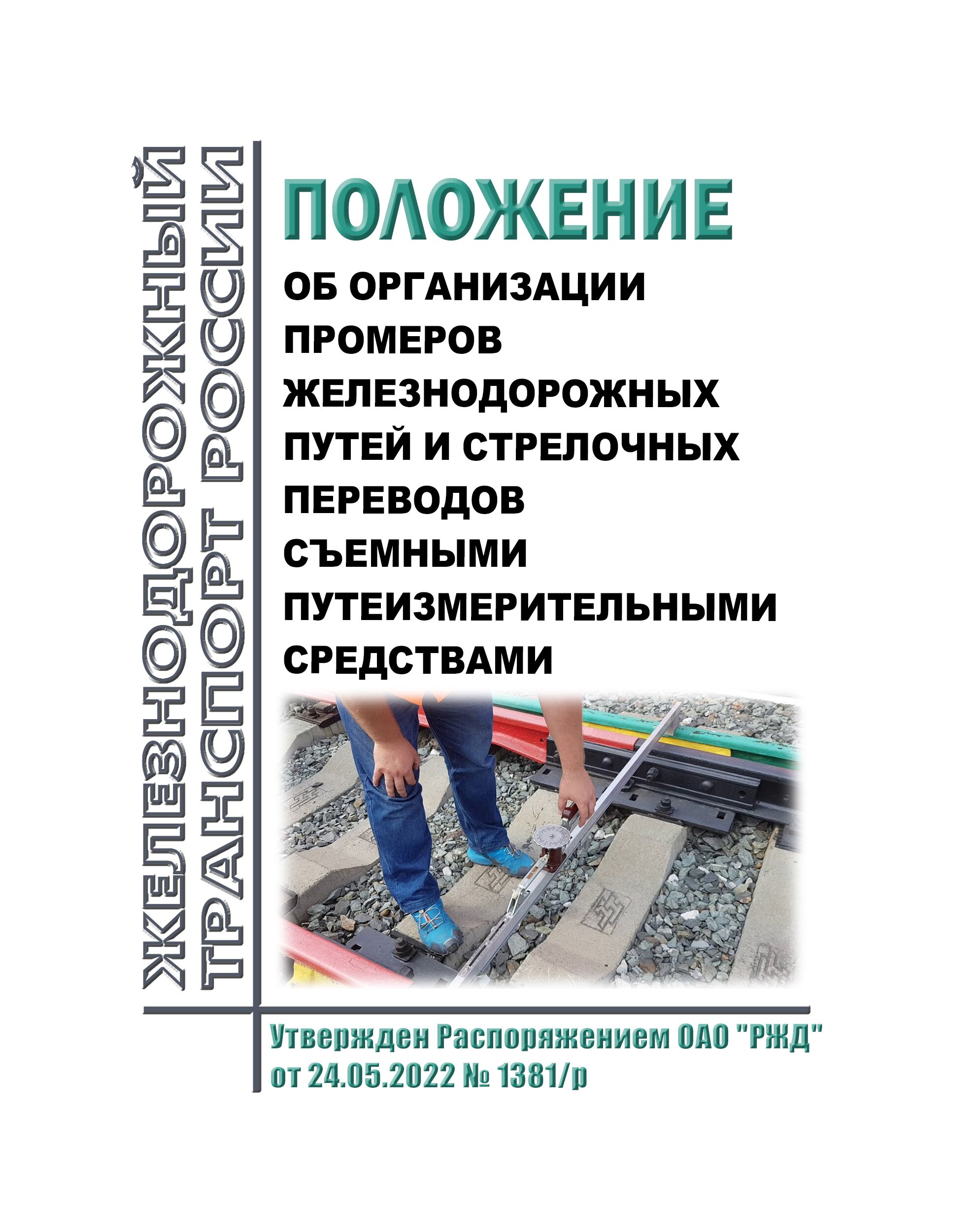 ЖЕЛЕЗНОДОРОЖНЫЙ ТРАНСПОРТ РОССИИ

ПОЛОЖЕНИЕ

ОБ ОРГАНИЗАЦИИ ПРОМЕРОВ ЖЕЛЕЗНОДОРОЖНЫХ ПУТЕЙ И СТРЕЛОЧНЫХ ПЕРЕВОДОВ СЪЕМНЫМИ ПУТЕИЗМЕРИТЕЛЬНЫМИ СРЕДСТВАМИ

Утвержден Распоряжением ОАО "РЖД" от 24.05.2022 № 1381/р